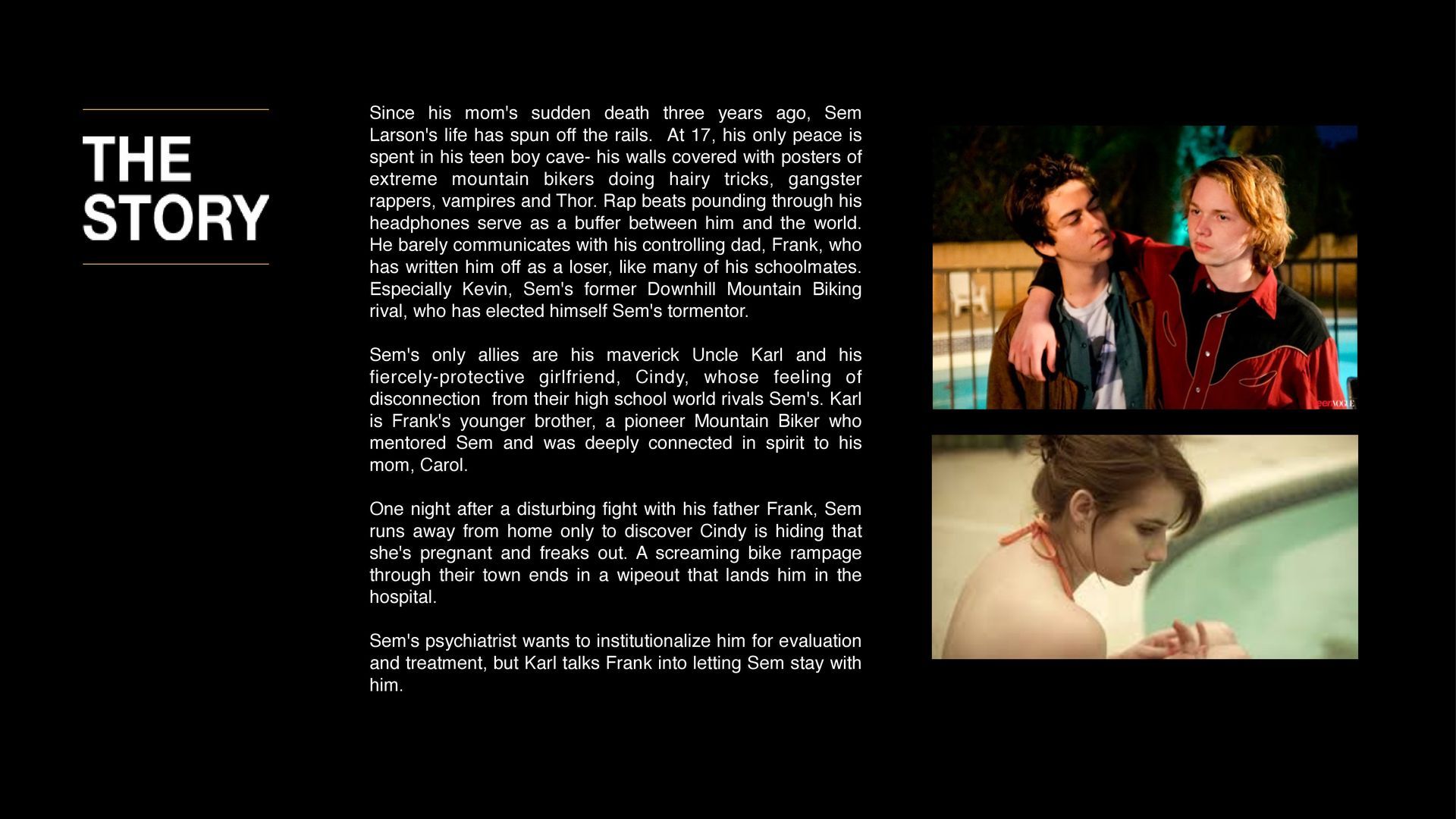 THE STORY

Since his mom's sudden death three years ago, Sem Larson's life has spun off the rails. At 17, his only peace is spent in his teen boy cave- his walls covered with posters of extreme mountain bikers doing hairy tricks, gangster rappers, vampires and Thor. Rap beats pounding through his headphones serve as a buffer between him and the world. He barely communicates with his controlling dad, Frank, who has written him off as a loser, like many of his schoolmates. Especially Kevin, Sem's former Downhill Mountain Biking rival, who has elected himself Sem's tormentor.

Sem's only allies are his maverick Uncle Karl and his fiercely-protective girlfriend, Cindy, whose feeling of disconnection from their high school world rivals Sem's. Karl is Frank's younger brother, a pioneer Mountain Biker who mentored Sem and was deeply connected in spirit to his mom, Carol.

One night after a disturbing fight with his father Frank, Sem runs away from home only to discover Cindy is hiding that she's pregnant and freaks out. A screaming bike rampage through their town ends in a wipeout that lands him in the hospital.

Sem's psychiatrist wants to institutionalize him for evaluation and treatment, but Karl talks Frank into letting Sem stay with him.

teenVOGUE